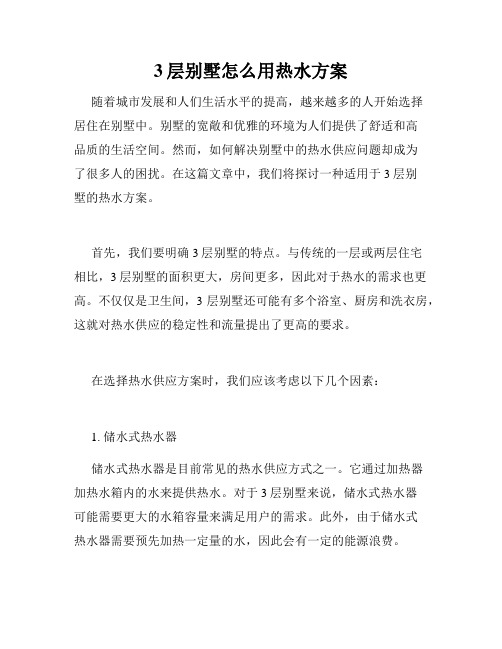 3 层别墅怎么用热水方案

随着城市发展和人们生活水平的提高，越来越多的人开始选择居住在别墅中。别墅的宽敞和优雅的环境为人们提供了舒适和高品质的生活空间。然而，如何解决别墅中的热水供应问题却成为了很多人的困扰。在这篇文章中，我们将探讨一种适用于 3 层别墅的热水方案。

首先，我们要明确 3 层别墅的特点。与传统的一层或两层住宅相比，3 层别墅的面积更大，房间更多，因此对于热水的需求也更高。不仅仅是卫生间，3 层别墅还可能有多个浴室、厨房和洗衣房，这就对热水供应的稳定性和流量提出了更高的要求。

在选择热水供应方案时，我们应该考虑以下几个因素：

1. 储水式热水器

储水式热水器是目前常见的热水供应方式之一。它通过加热器加热水箱内的水来提供热水。对于 3 层别墅来说，储水式热水器可能需要更大的水箱容量来满足用户的需求。此外，由于储水式热水器需要预先加热一定量的水，因此会有一定的能源浪费。